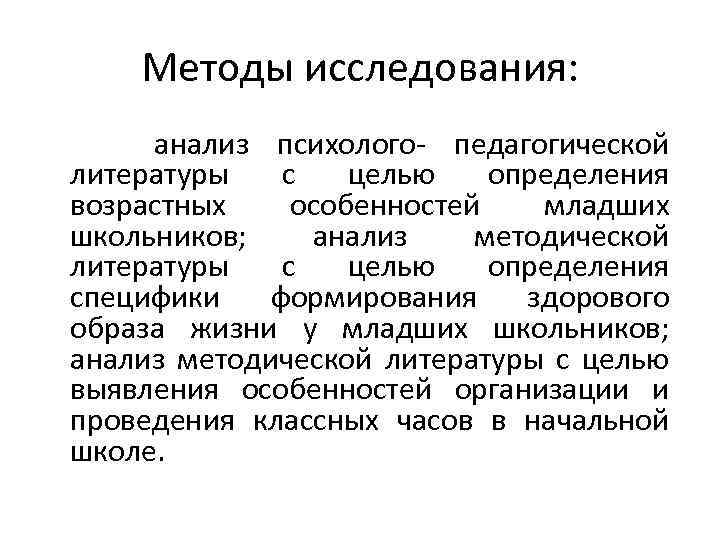 Методы исследования:

анализ психолого- педагогической литературы с целью определения возрастных особенностей младших школьников; анализ методической литературы с целью определения специфики формирования здорового образа жизни у младших школьников; анализ методической литературы с целью выявления особенностей организации и проведения классных часов в начальной школе.